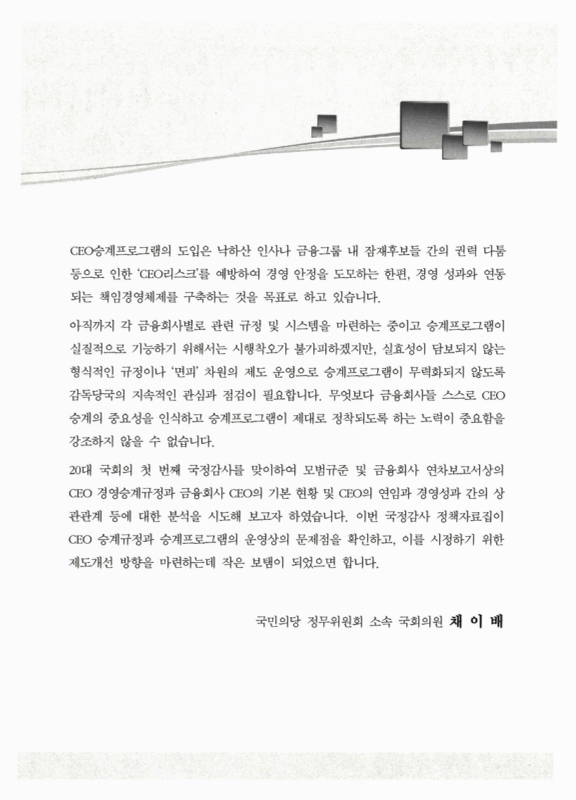 CEO승계프로그램의 도입은 낙하산 인사나 금융그룹 내 잠재후보들 간의 권력 다툼 등으로 인한 'CEO리스크'를 예방하여 경영 안정을 도모하는 한편, 경영 성과와 연동되는 책임경영체제를 구축하는 것을 목표로 하고 있습니다.

아직까지 각 금융회사별로 관련 규정 및 시스템을 마련하는 중이고 승계프로그램이 실질적으로 기능하기 위해서는 시행착오가 불가피하겠지만, 실효성이 담보되지 않는 형식적인 규정이나 '면피' 차원의 제도 운영으로 승계프로그램이 무력화되지 않도록 감독당국의 지속적인 관심과 점검이 필요합니다. 무엇보다 금융회사들 스스로 CEO 승계의 중요성을 인식하고 승계프로그램이 제대로 정착되도록 하는 노력이 중요함을 강조하지 않을 수 없습니다.

20대 국회의 첫 번째 국정감사를 맞이하여 모범규준 및 금융회사 연차보고서상의 CEO 경영승계규정과 금융회사 CEO의 기본 현황 및 CEO의 연임과 경영성과 간의 상관관계 등에 대한 분석을 시도해 보고자 하였습니다. 이번 국정감사 정책자료집이 CEO 승계규정과 승계프로그램의 운영상의 문제점을 확인하고, 이를 시정하기 위한 제도개선 방향을 마련하는데 작은 보탬이 되었으면 합니다.

국민의당 정무위원회 소속 국회의원 채 이 배